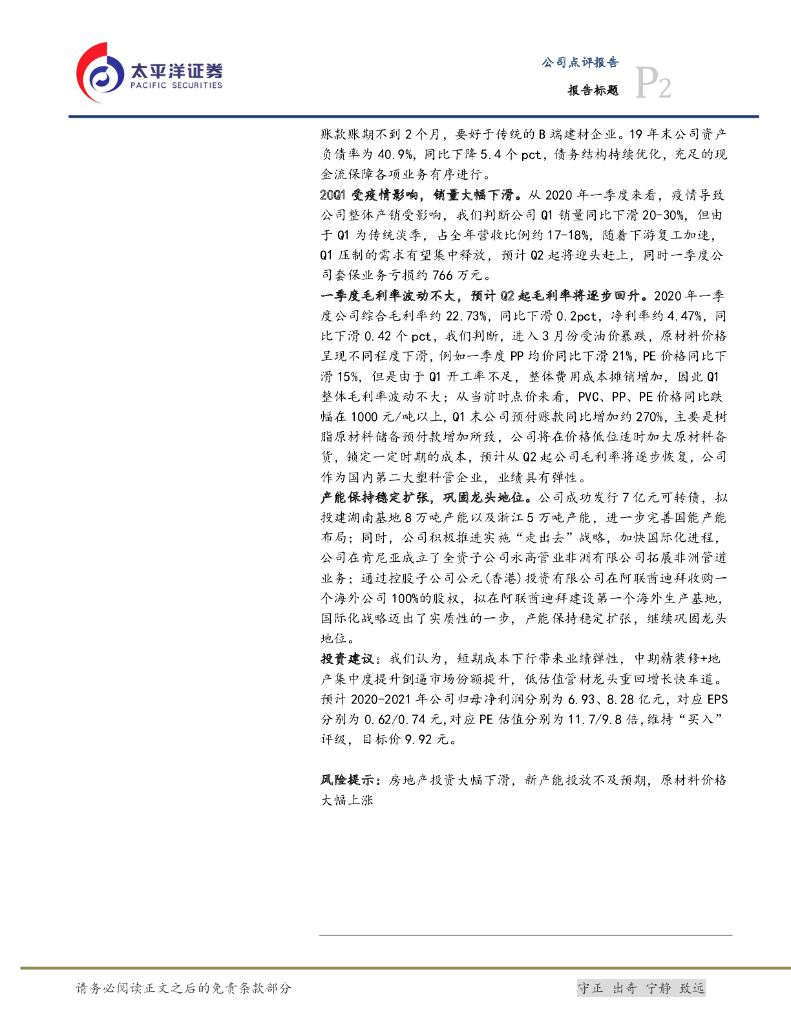 太平洋证券
PACIFIC SECURITIES

公司点评报告
报告标题 P2

账款账期不到2个月，要好于传统的B端建材企业。19年末公司资产负债率为40.9%，同比下降5.4个pct，债务结构持续优化，充足的现金流保障各项业务有序进行。

20Q1受疫情影响，销量大幅下滑。从2020年一季度来看，疫情导致公司整体产销受影响，我们判断公司Q1销量同比下滑20-30%，但由于Q1为传统淡季，占全年营收比例约17-18%，随着下游复工加速，Q1压制的需求有望集中释放，预计Q2起将迎头赶上，同时一季度公司套保业务亏损约766万元。

一季度毛利率波动不大，预计Q2起毛利率将逐步回升。2020年一季度公司综合毛利率约22.73%，同比下滑0.2pct，净利率约4.47%，同比下滑0.42个pct，我们判断，进入3月份受油价暴跌，原材料价格呈现不同程度下滑，例如一季度PP均价同比下滑21%，PE价格同比下滑15%，但是由于Q1开工率不足，整体费用成本摊销增加，因此Q1整体毛利率波动不大；从当前时点价来看，PVC、PP、PE价格同比跌幅在1000元/吨以上，Q1末公司预付账款同比增加约270%，主要是树脂原材料储备预付款增加所致，公司将在价格低位适时加大原材料备货，锁定一定时期的成本，预计从Q2起公司毛利率将逐步恢复，公司作为国内第二大塑料管企业，业绩具有弹性。

产能保持稳定扩张，巩固龙头地位。公司成功发行7亿元可转债，拟投建湖南基地8万吨产能以及浙江5万吨产能，进一步完善国能产能布局；同时，公司积极推进实施“走出去”战略，加快国际化进程，公司在肯尼亚成立了全资子公司永高管业非洲有限公司拓展非洲管道业务；通过控股子公司公元(香港)投资有限公司在阿联酋迪拜收购一个海外公司100%的股权，拟在阿联酋迪拜建设第一个海外生产基地，国际化战略迈出了实质性的一步，产能保持稳定扩张，继续巩固龙头地位。

投资建议：我们认为，短期成本下行带来业绩弹性，中期精装修+地产集中度提升倒逼市场份额提升，低估值管材龙头重回增长快车道。预计2020-2021年公司归母净利润分别为6.93、8.28亿元，对应EPS分别为0.62/0.74元，对应PE估值分别为11.7/9.8倍，维持“买入”评级，目标价9.92元。

风险提示：房地产投资大幅下滑，新产能投放不及预期，原材料价格大幅上涨

请务必阅读正文之后的免责条款部分
守正 出奇 宁静 致远